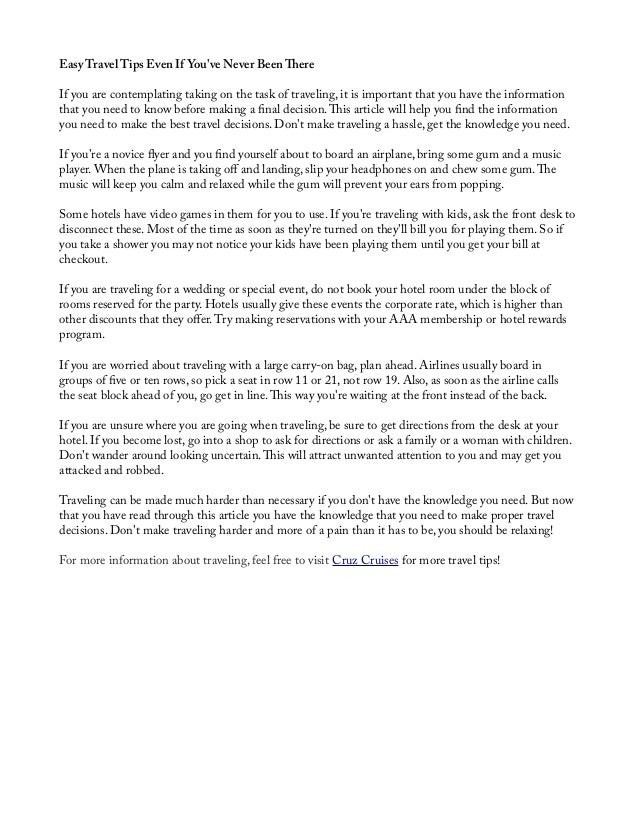 Easy Travel Tips Even If You've Never Been There

If you are contemplating taking on the task of traveling, it is important that you have the information that you need to know before making a final decision. This article will help you find the information you need to make the best travel decisions. Don't make traveling a hassle, get the knowledge you need.

If you're a novice flyer and you find yourself about to board an airplane, bring some gum and a music player. When the plane is taking off and landing, slip your headphones on and chew some gum. The music will keep you calm and relaxed while the gum will prevent your ears from popping.

Some hotels have video games in them for you to use. If you're traveling with kids, ask the front desk to disconnect these. Most of the time as soon as they're turned on they'll bill you for playing them. So if you take a shower you may not notice your kids have been playing them until you get your bill at checkout.

If you are traveling for a wedding or special event, do not book your hotel room under the block of rooms reserved for the party. Hotels usually give these events the corporate rate, which is higher than other discounts that they offer. Try making reservations with your AAA membership or hotel rewards program.

If you are worried about traveling with a large carry-on bag, plan ahead. Airlines usually board in groups of five or ten rows, so pick a seat in row 11 or 21, not row 19. Also, as soon as the airline calls the seat block ahead of you, go get in line. This way you're waiting at the front instead of the back.

If you are unsure where you are going when traveling, be sure to get directions from the desk at your hotel. If you become lost, go into a shop to ask for directions or ask a family or a woman with children. Don't wander around looking uncertain. This will attract unwanted attention to you and may get you attacked and robbed.

Traveling can be made much harder than necessary if you don't have the knowledge you need. But now that you have read through this article you have the knowledge that you need to make proper travel decisions. Don't make traveling harder and more of a pain than it has to be, you should be relaxing!

For more information about traveling, feel free to visit Cruz Cruises for more travel tips!